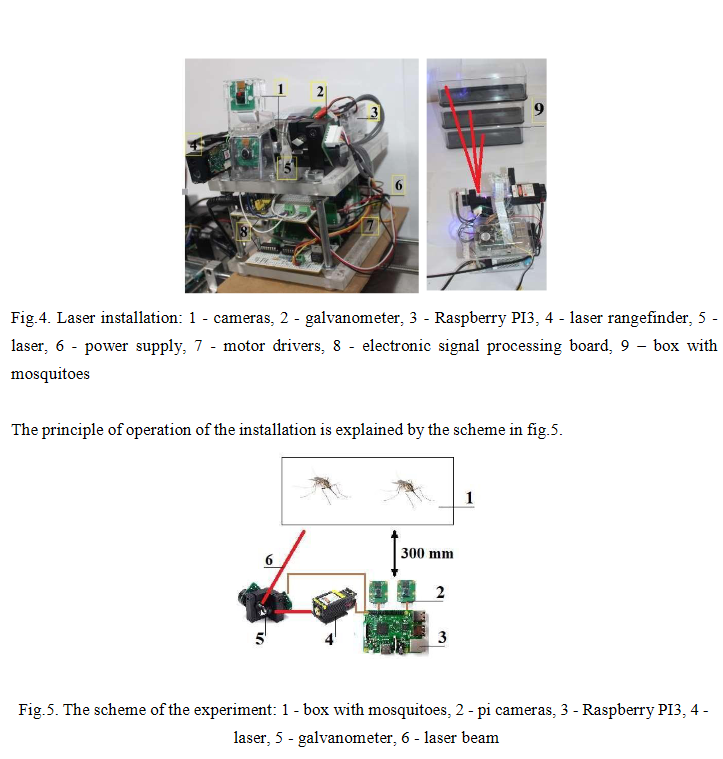 1
2
3
4
5
6
7
8
9

Fig.4. Laser installation: 1 - cameras, 2 - galvanometer, 3 - Raspberry PI3, 4 - laser rangefinder, 5 - laser, 6 - power supply, 7 - motor drivers, 8 - electronic signal processing board, 9 – box with mosquitoes

The principle of operation of the installation is explained by the scheme in fig.5.

1
300 mm
6
2
5
4
3

Fig.5. The scheme of the experiment: 1 - box with mosquitoes, 2 - pi cameras, 3 - Raspberry PI3, 4 - laser, 5 - galvanometer, 6 - laser beam